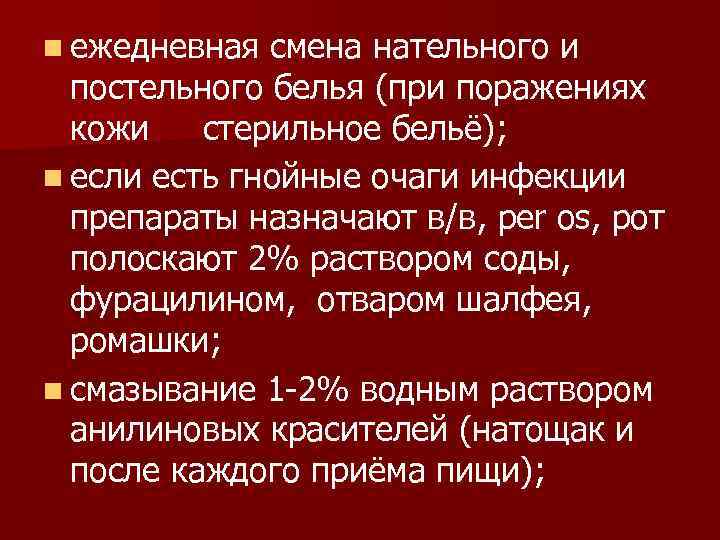 ежедневная смена нательного и постельного белья (при поражениях кожи стерильное бельё);

если есть гнойные очаги инфекции препараты назначают в/в, per os, рот полоскают 2% раствором соды, фурацилином, отваром шалфея, ромашки;

смазывание 1-2% водным раствором анилиновых красителей (натощак и после каждого приёма пищи);